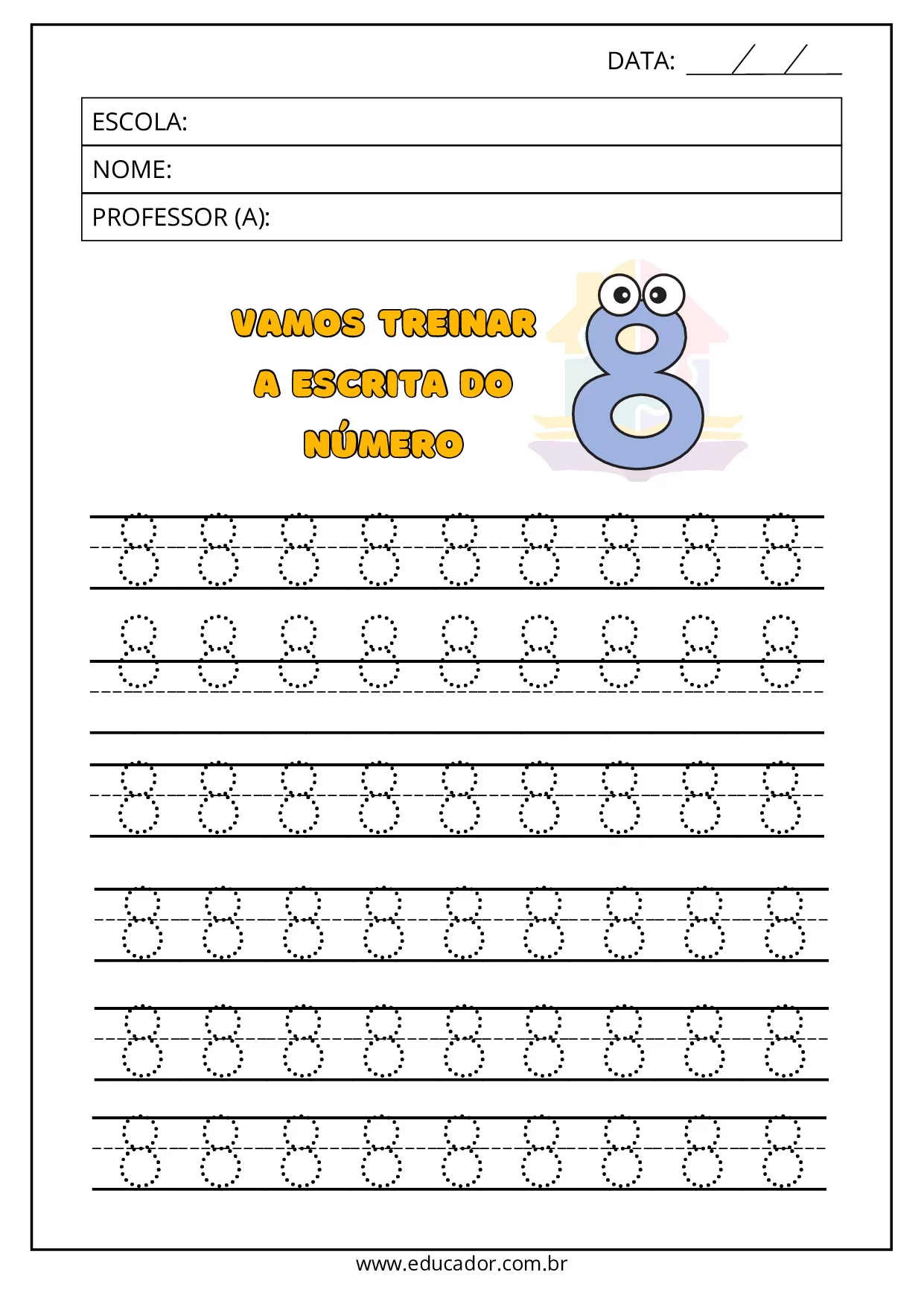 DATA: ___/___/___

ESCOLA:

NOME:

PROFESSOR (A):

VAMOS TREINAR A ESCRITA DO NÚMERO

8

8 8 8 8 8 8 8 8 8

8 8 8 8 8 8 8 8 8

8 8 8 8 8 8 8 8 8

8 8 8 8 8 8 8 8 8

8 8 8 8 8 8 8 8 8

8 8 8 8 8 8 8 8 8

www.educador.com.br